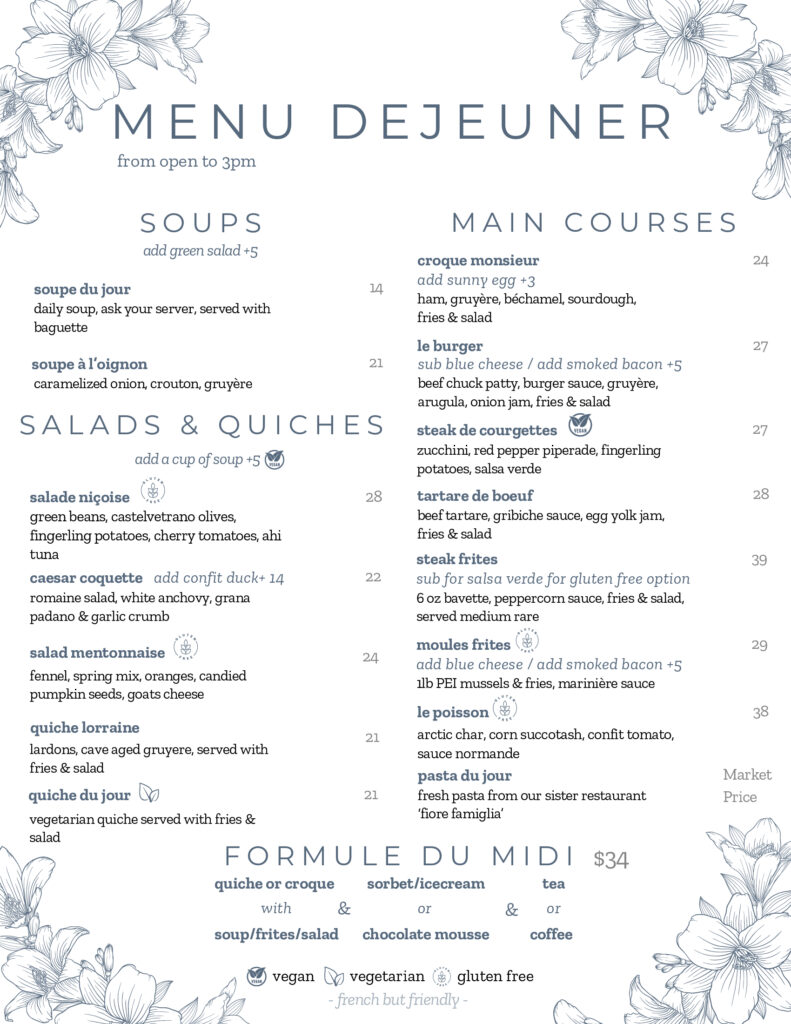 MENU DEJEUNER

from open to 3pm

SOUPS

add green salad +5

soupe du jour 14
daily soup, ask your server, served with baguette

soupe à l'oignon 21
caramelized onion, crouton, gruyère

SALADS & QUICHES

add a cup of soup +5

salade niçoise 28
green beans, castelvetrano olives, fingerling potatoes, cherry tomatoes, ahi tuna

caesar coquette add confit duck+ 14 22
romaine salad, white anchovy, grana padano & garlic crumb

salad mentonnaise 24
fennel, spring mix, oranges, candied pumpkin seeds, goats cheese

quiche lorraine 21
lardons, cave aged gruyere, served with fries & salad

quiche du jour 21
vegetarian quiche served with fries & salad

MAIN COURSES

croque monsieur 24
add sunny egg +3
ham, gruyère, béchamel, sourdough, fries & salad

le burger 27
sub blue cheese / add smoked bacon +5
beef chuck patty, burger sauce, gruyère, arugula, onion jam, fries & salad

steak de courgettes 27
zucchini, red pepper piperade, fingerling potatoes, salsa verde

tartare de boeuf 28
beef tartare, gribiche sauce, egg yolk jam, fries & salad

steak frites 39
sub for salsa verde for gluten free option
6 oz bavette, peppercorn sauce, fries & salad, served medium rare

moules frites 29
add blue cheese / add smoked bacon +5
1lb PEI mussels & fries, marinière sauce

le poisson 38
arctic char, corn succotash, confit tomato, sauce normande

pasta du jour Market Price
fresh pasta from our sister restaurant 'fiore famiglia'

FORMULE DU MIDI $34

quiche or croque with soup/frites/salad & sorbet/icecream or chocolate mousse & tea or coffee

vegan vegetarian gluten free

- french but friendly -